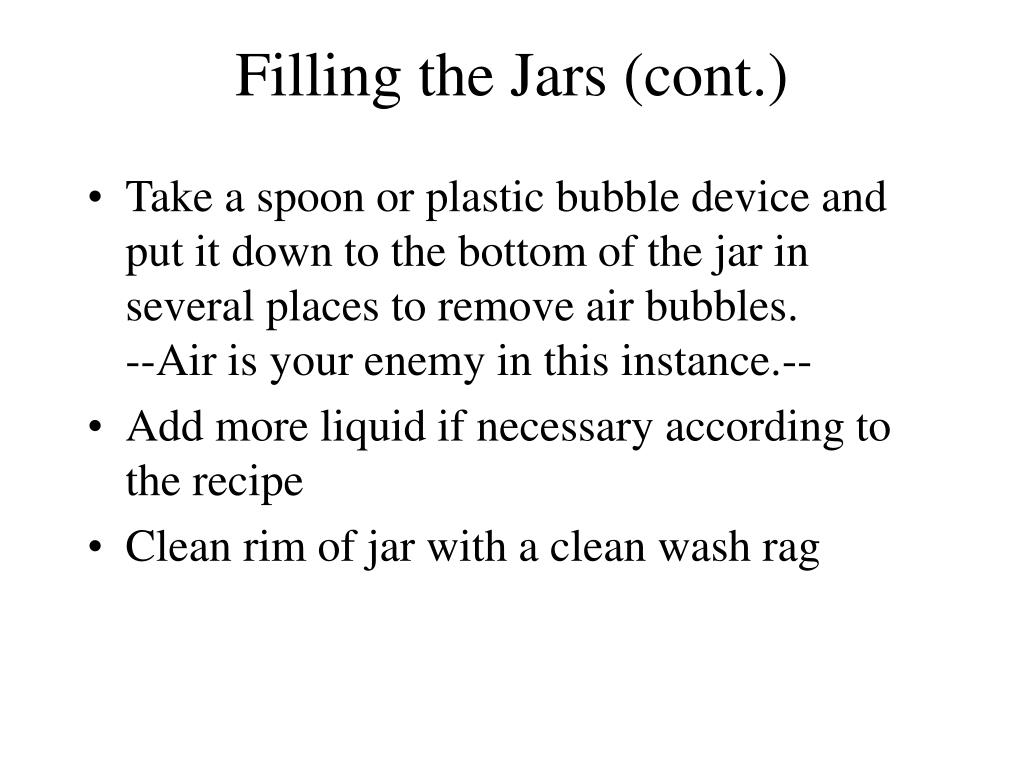 Filling the Jars (cont.)

• Take a spoon or plastic bubble device and put it down to the bottom of the jar in several places to remove air bubbles.
--Air is your enemy in this instance.--

• Add more liquid if necessary according to the recipe

• Clean rim of jar with a clean wash rag